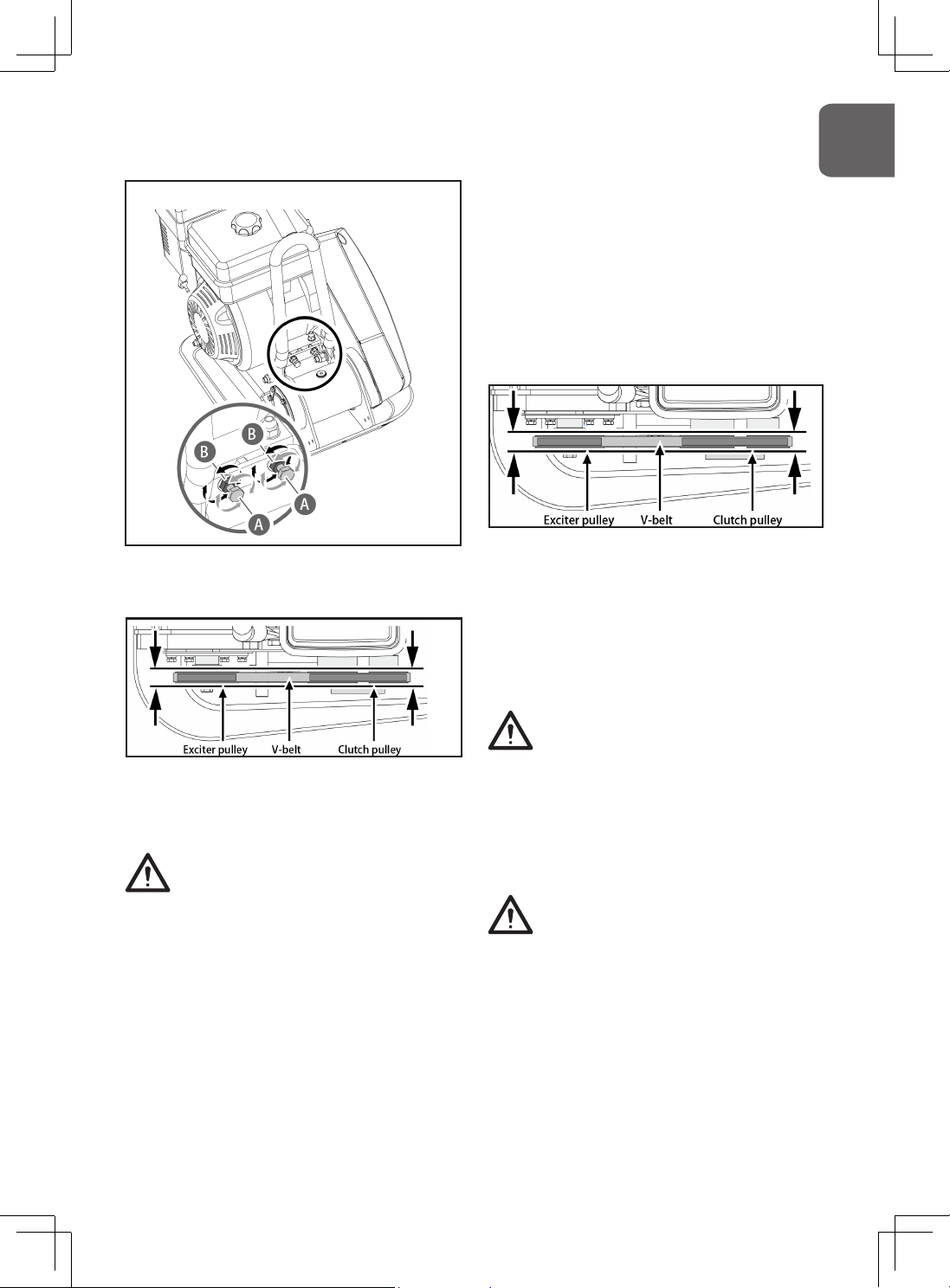 B

B

A

A

Exciter pulley V-belt Clutch pulley

Exciter pulley V-belt Clutch pulley